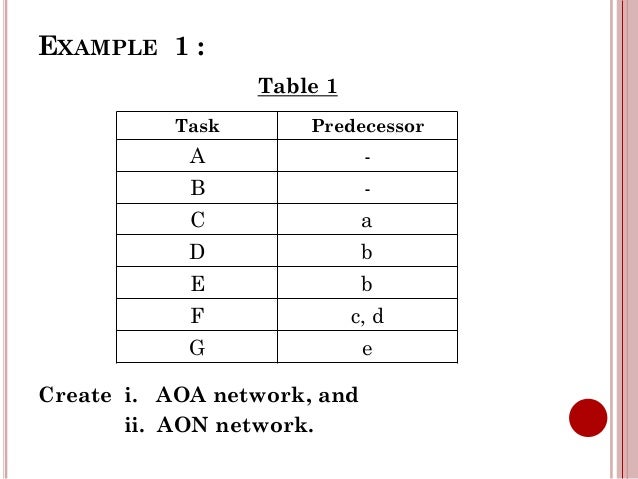 EXAMPLE 1 :

Table 1

| Task | Predecessor |
|---|---|
| A | - |
| B | - |
| C | a |
| D | b |
| E | b |
| F | c, d |
| G | e |

Create i. AOA network, and
ii. AON network.